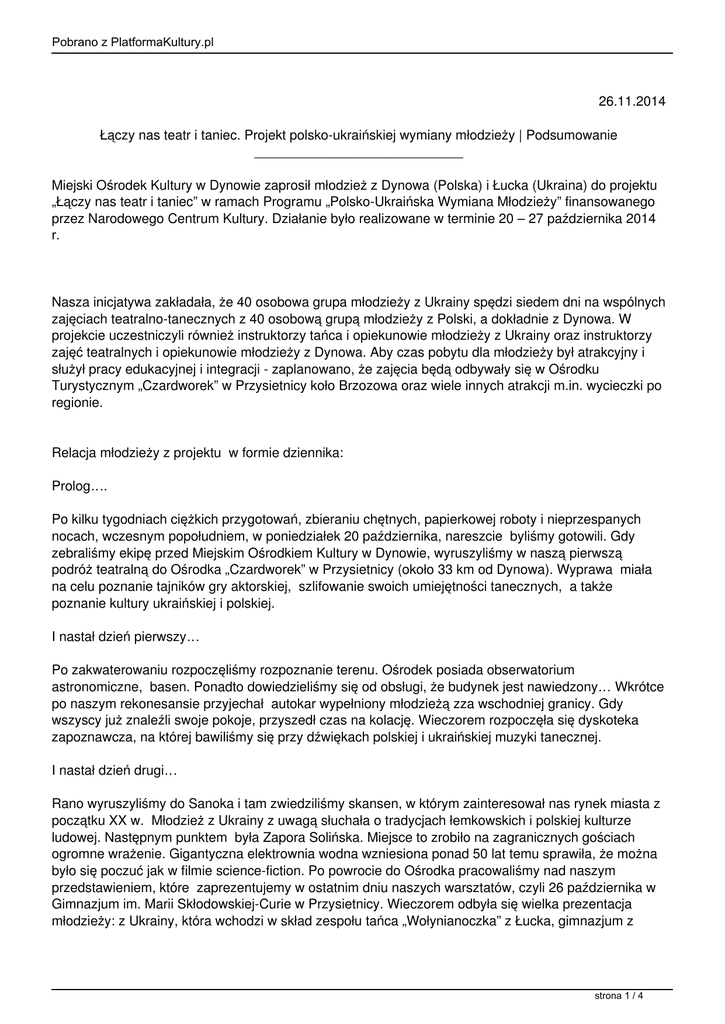 Pobrano z PlatformaKultury.pl

26.11.2014

Łączy nas teatr i taniec. Projekt polsko-ukraińskiej wymiany młodzieży | Podsumowanie

Miejski Ośrodek Kultury w Dynowie zaprosił młodzież z Dynowa (Polska) i Łucka (Ukraina) do projektu „Łączy nas teatr i taniec" w ramach Programu „Polsko-Ukraińska Wymiana Młodzieży" finansowanego przez Narodowego Centrum Kultury. Działanie było realizowane w terminie 20 – 27 października 2014 r.

Nasza inicjatywa zakładała, że 40 osobowa grupa młodzieży z Ukrainy spędzi siedem dni na wspólnych zajęciach teatralno-tanecznych z 40 osobową grupą młodzieży z Polski, a dokładnie z Dynowa. W projekcie uczestniczyli również instruktorzy tańca i opiekunowie młodzieży z Ukrainy oraz instruktorzy zajęć teatralnych i opiekunowie młodzieży z Dynowa. Aby czas pobytu dla młodzieży był atrakcyjny i służył pracy edukacyjnej i integracji - zaplanowano, że zajęcia będą odbywały się w Ośrodku Turystycznym „Czardworek" w Przysietnicy koło Brzozowa oraz wiele innych atrakcji m.in. wycieczki po regionie.

Relacja młodzieży z projektu w formie dziennika:

Prolog….

Po kilku tygodniach ciężkich przygotowań, zbieraniu chętnych, papierkowej roboty i nieprzespanych nocach, wczesnym popołudniem, w poniedziałek 20 października, nareszcie byliśmy gotowili. Gdy zebraliśmy ekipę przed Miejskim Ośrodkiem Kultury w Dynowie, wyruszyliśmy w naszą pierwszą podróż teatralną do Ośrodka „Czardworek" w Przysietnicy (około 33 km od Dynowa). Wyprawa miała na celu poznanie tajników gry aktorskiej, szlifowanie swoich umiejętności tanecznych, a także poznanie kultury ukraińskiej i polskiej.

I nastał dzień pierwszy…

Po zakwaterowaniu rozpoczęliśmy rozpoznanie terenu. Ośrodek posiada obserwatorium astronomiczne, basen. Ponadto dowiedzieliśmy się od obsługi, że budynek jest nawiedzony… Wkrótce po naszym rekonesansie przyjechał autokar wypełniony młodzieżą zza wschodniej granicy. Gdy wszyscy już znaleźli swoje pokoje, przyszedł czas na kolację. Wieczorem rozpoczęła się dyskoteka zapoznawcza, na której bawiliśmy się przy dźwiękach polskiej i ukraińskiej muzyki tanecznej.

I nastał dzień drugi…

Rano wyruszyliśmy do Sanoka i tam zwiedziliśmy skansen, w którym zainteresował nas rynek miasta z początku XX w. Młodzież z Ukrainy z uwagą słuchała o tradycjach łemkowskich i polskiej kulturze ludowej. Następnym punktem była Zapora Solińska. Miejsce to zrobiło na zagranicznych gościach ogromne wrażenie. Gigantyczna elektrownia wodna wzniesiona ponad 50 lat temu sprawiła, że można było się poczuć jak w filmie science-fiction. Po powrocie do Ośrodka pracowaliśmy nad naszym przedstawieniem, które zaprezentujemy w ostatnim dniu naszych warsztatów, czyli 26 października w Gimnazjum im. Marii Skłodowskiej-Curie w Przysietnicy. Wieczorem odbyła się wielka prezentacja młodzieży: z Ukrainy, która wchodzi w skład zespołu tańca „Wołynianoczka" z Łucka, gimnazjum z

strona 1 / 4